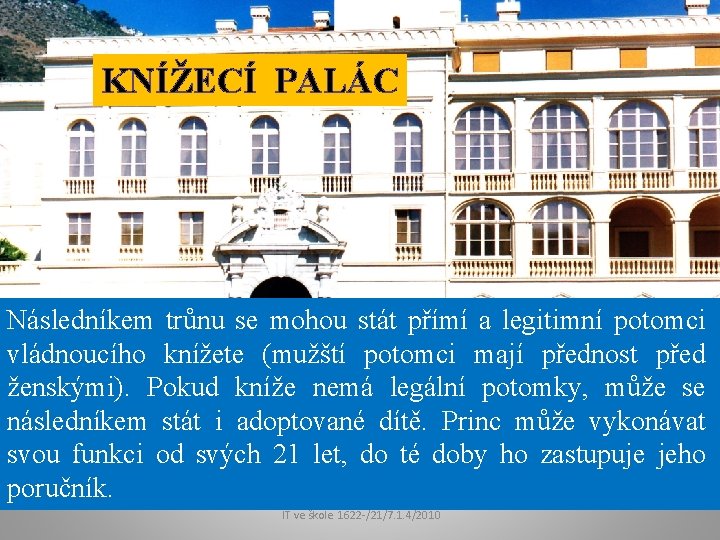 KNÍŽECÍ PALÁC

Následníkem trůnu se mohou stát přímí a legitimní potomci vládnoucího knížete (mužští potomci mají přednost před ženskými). Pokud kníže nemá legální potomky, může se následníkem stát i adoptované dítě. Princ může vykonávat svou funkci od svých 21 let, do té doby ho zastupuje jeho poručník.

IT ve škole 1622-/21/7.1.4/2010